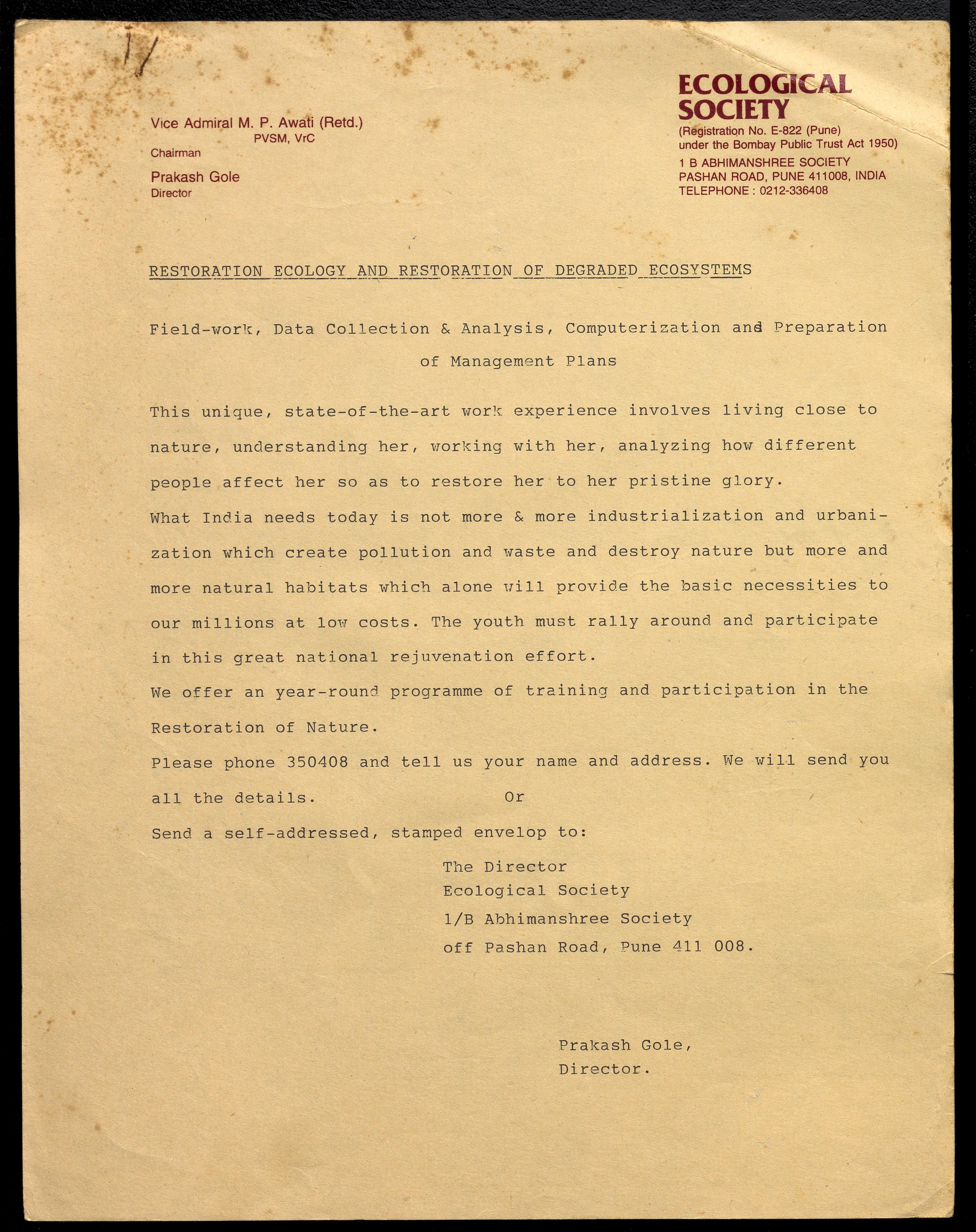 1/

Vice Admiral M. P. Awati (Retd.)
PVSM, VrC
Chairman

Prakash Gole
Director

ECOLOGICAL SOCIETY
(Registration No. E-822 (Pune)
under the Bombay Public Trust Act 1950)
1 B ABHIMANSHREE SOCIETY
PASHAN ROAD, PUNE 411008, INDIA
TELEPHONE : 0212-336408

RESTORATION ECOLOGY AND RESTORATION OF DEGRADED ECOSYSTEMS

Field-work, Data Collection & Analysis, Computerization and Preparation of Management Plans

This unique, state-of-the-art work experience involves living close to nature, understanding her, working with her, analyzing how different people affect her so as to restore her to her pristine glory.

What India needs today is not more & more industrialization and urbanization which create pollution and waste and destroy nature but more and more natural habitats which alone will provide the basic necessities to our millions at low costs. The youth must rally around and participate in this great national rejuvenation effort.

We offer an year-round programme of training and participation in the Restoration of Nature.

Please phone 350408 and tell us your name and address. We will send you all the details. Or

Send a self-addressed, stamped envelop to:

The Director
Ecological Society
1/B Abhimanshree Society
off Pashan Road, Pune 411 008.

Prakash Gole,
Director.